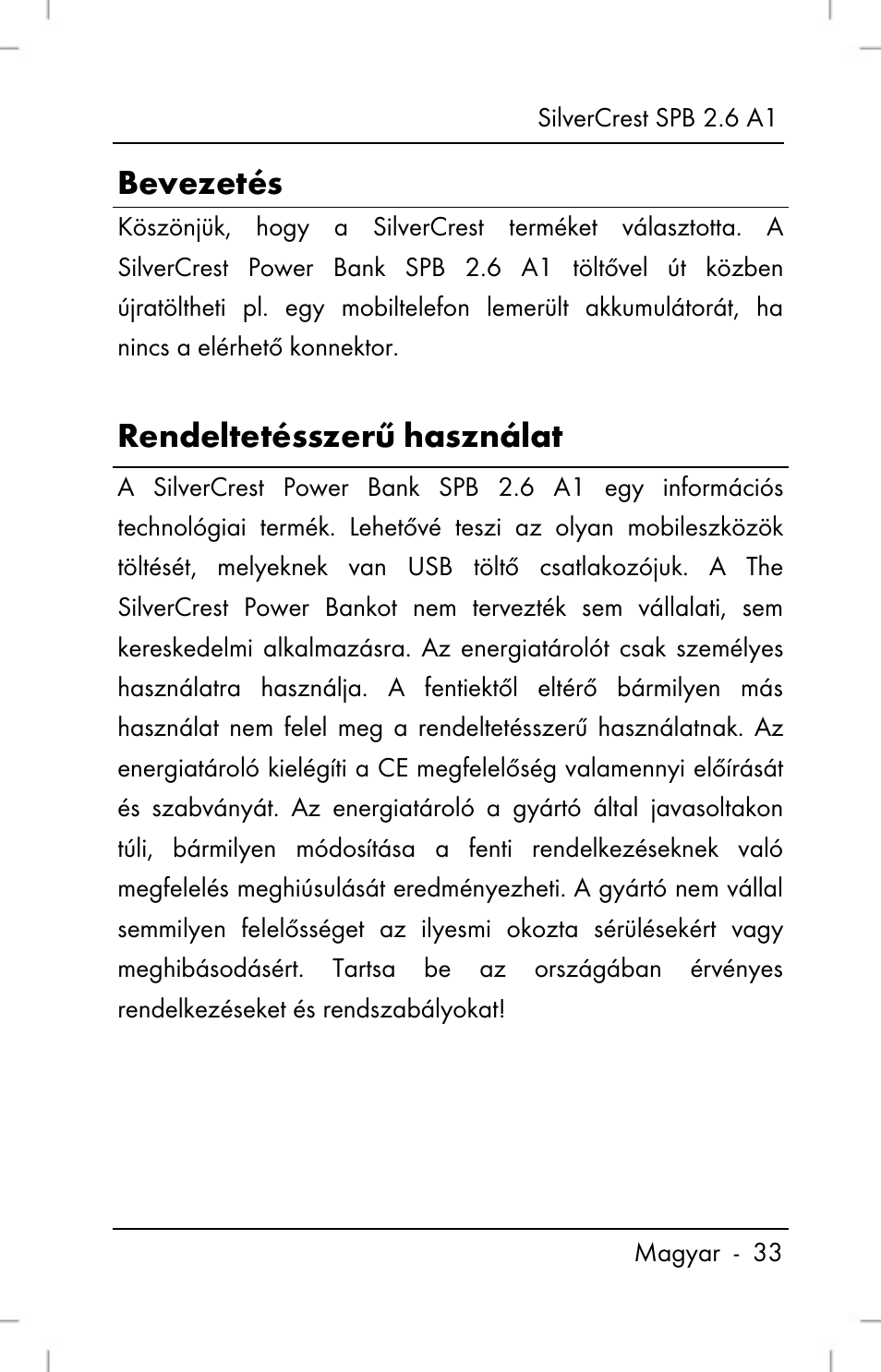 SilverCrest SPB 2.6 A1

Bevezetés

Köszönjük, hogy a SilverCrest terméket választotta. A SilverCrest Power Bank SPB 2.6 A1 töltővel út közben újratöltheti pl. egy mobiltelefon lemerült akkumulátorát, ha nincs a elérhető konnektor.

Rendeltetésszerű használat

A SilverCrest Power Bank SPB 2.6 A1 egy információs technológiai termék. Lehetővé teszi az olyan mobileszközök töltését, melyeknek van USB töltő csatlakozójuk. A The SilverCrest Power Bankot nem tervezték sem vállalati, sem kereskedelmi alkalmazásra. Az energiatárolót csak személyes használatra használja. A fentiektől eltérő bármilyen más használat nem felel meg a rendeltetésszerű használatnak. Az energiatároló kielégíti a CE megfelelőség valamennyi előírását és szabványát. Az energiatároló a gyártó által javasoltakon túli, bármilyen módosítása a fenti rendelkezéseknek való megfelelés meghiúsulását eredményezheti. A gyártó nem vállal semmilyen felelősséget az ilyesmi okozta sérülésekért vagy meghibásodásért. Tartsa be az országában érvényes rendelkezéseket és rendszabályokat!

Magyar - 33